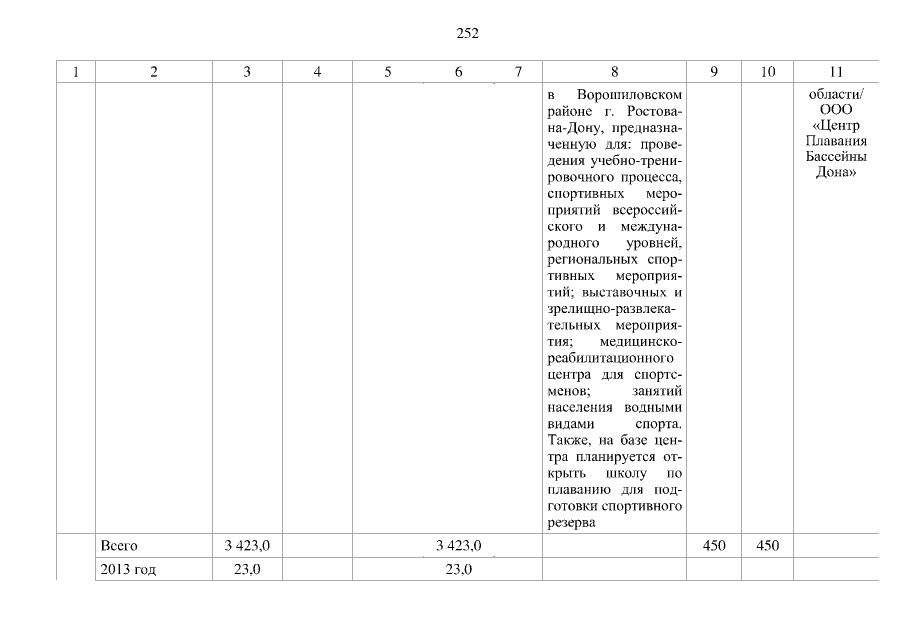 252

| 1 | 2 | 3 | 4 | 5 | 6 | 7 | 8 | 9 | 10 | 11 |
|---|---|---|---|---|---|---|---|---|---|---|
| | | | | | | | в Ворошиловском районе г. Ростова-на-Дону, предназначенную для: проведения учебно-тренировочного процесса, спортивных мероприятий всероссийского и международного уровней, региональных спортивных мероприятий; выставочных и зрелищно-развлекательных мероприятия; медицинско-реабилитационного центра для спортсменов; занятий населения водными видами спорта. Также, на базе центра планируется открыть школу по плаванию для подготовки спортивного резерва | | | области/ ООО «Центр Плавания Бассейны Дона» |
| | Всего | 3 423,0 | | | 3 423,0 | | | 450 | 450 | |
| | 2013 год | 23,0 | | | 23,0 | | | | | |